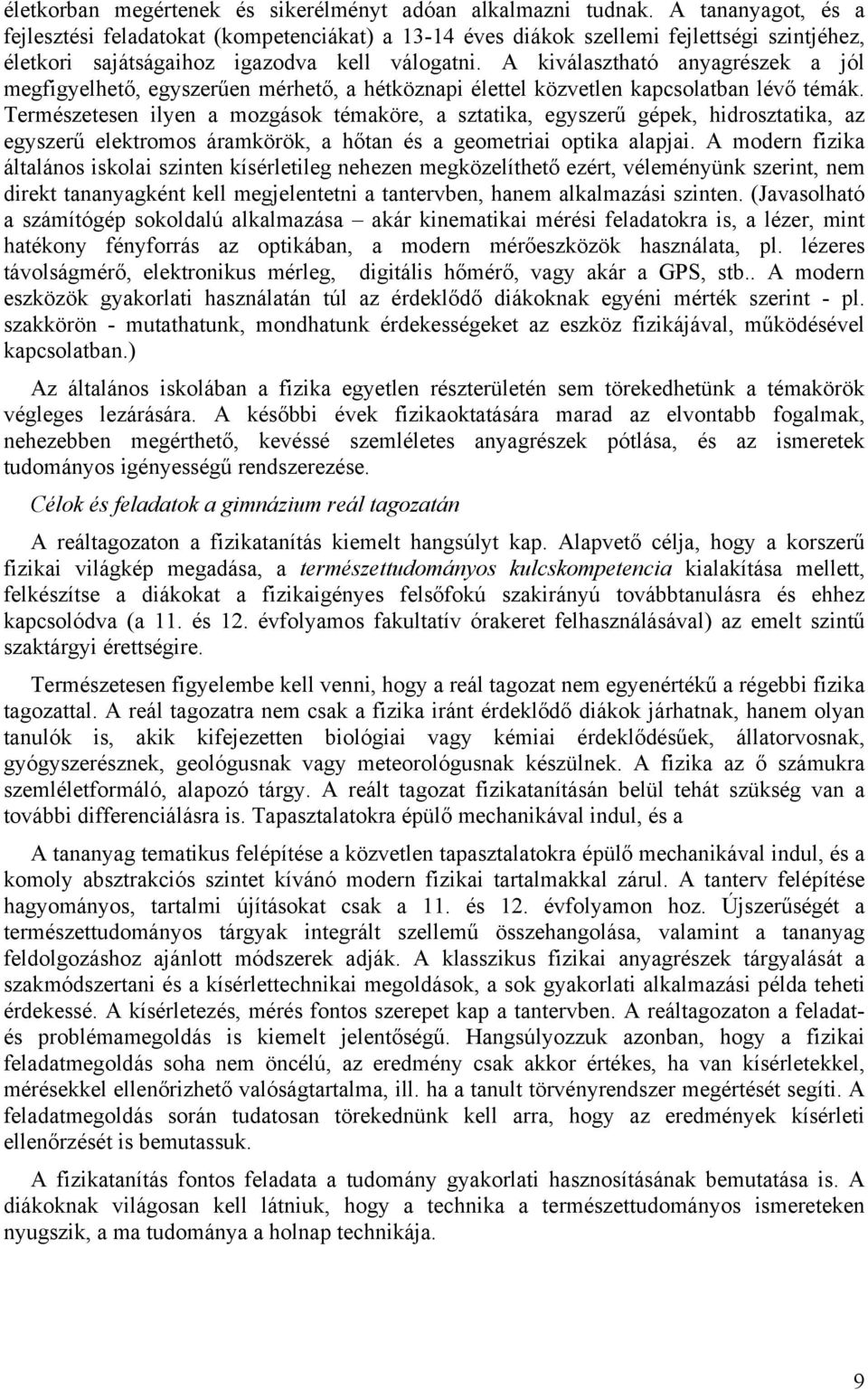 életkorban megértenek és sikerélményt adóan alkalmazni tudnak. A tananyagot, és a fejlesztési feladatokat (kompetenciákat) a 13-14 éves diákok szellemi fejlettségi szintjéhez, életkori sajátságaihoz igazodva kell válogatni. A kiválasztható anyagrészek a jól megfigyelhető, egyszerűen mérhető, a hétköznapi élettel közvetlen kapcsolatban lévő témák. Természetesen ilyen a mozgások témaköre, a sztatika, egyszerű gépek, hidrosztatika, az egyszerű elektromos áramkörök, a hőtan és a geometriai optika alapjai. A modern fizika általános iskolai szinten kísérletileg nehezen megközelíthető ezért, véleményünk szerint, nem direkt tananyagként kell megjelentetni a tantervben, hanem alkalmazási szinten. (Javasolható a számítógép sokoldalú alkalmazása – akár kinematikai mérési feladatokra is, a lézer, mint hatékony fényforrás az optikában, a modern mérőeszközök használata, pl. lézeres távolságmérő, elektronikus mérleg, digitális hőmérő, vagy akár a GPS, stb.. A modern eszközök gyakorlati használatán túl az érdeklődő diákoknak egyéni mérték szerint - pl. szakkörön - mutathatunk, mondhatunk érdekességeket az eszköz fizikájával, működésével kapcsolatban.)

Az általános iskolában a fizika egyetlen részterületén sem törekedhetünk a témakörök végleges lezárására. A későbbi évek fizikaoktatására marad az elvontabb fogalmak, nehezebben megérthető, kevéssé szemléletes anyagrészek pótlása, és az ismeretek tudományos igényességű rendszerezése.

Célok és feladatok a gimnázium reál tagozatán

A reáltagozaton a fizikatanítás kiemelt hangsúlyt kap. Alapvető célja, hogy a korszerű fizikai világkép megadása, a természettudományos kulcskompetencia kialakítása mellett, felkészítse a diákokat a fizikaigényes felsőfokú szakirányú továbbtanulásra és ehhez kapcsolódva (a 11. és 12. évfolyamos fakultatív órakeret felhasználásával) az emelt szintű szaktárgyi érettségire.

Természetesen figyelembe kell venni, hogy a reál tagozat nem egyenértékű a régebbi fizika tagozattal. A reál tagozatra nem csak a fizika iránt érdeklődő diákok járhatnak, hanem olyan tanulók is, akik kifejezetten biológiai vagy kémiai érdeklődésűek, állatorvosnak, gyógyszerésznek, geológusnak vagy meteorológusnak készülnek. A fizika az ő számukra szemléletformáló, alapozó tárgy. A reált tagozat fizikatanításán belül tehát szükség van a további differenciálásra is. Tapasztalatokra épülő mechanikával indul, és a

A tananyag tematikus felépítése a közvetlen tapasztalatokra épülő mechanikával indul, és a komoly absztrakciós szintet kívánó modern fizikai tartalmakkal zárul. A tanterv felépítése hagyományos, tartalmi újításokat csak a 11. és 12. évfolyamon hoz. Újszerűségét a természettudományos tárgyak integrált szellemű összehangolása, valamint a tananyag feldolgozáshoz ajánlott módszerek adják. A klasszikus fizikai anyagrészek tárgyalását a szakmódszertani és a kísérlettechnikai megoldások, a sok gyakorlati alkalmazási példa teheti érdekessé. A kísérletezés, mérés fontos szerepet kap a tantervben. A reáltagozaton a feladat- és problémamegoldás is kiemelt jelentőségű. Hangsúlyozzuk azonban, hogy a fizikai feladatmegoldás soha nem öncélú, az eredmény csak akkor értékes, ha van kísérletekkel, mérésekkel ellenőrizhető valóságtartalma, ill. ha a tanult törvényrendszer megértését segíti. A feladatmegoldás során tudatosan törekednünk kell arra, hogy az eredmények kísérleti ellenőrzését is bemutassuk.

A fizikatanítás fontos feladata a tudomány gyakorlati hasznosításának bemutatása is. A diákoknak világosan kell látniuk, hogy a technika a természettudományos ismereteken nyugszik, a ma tudománya a holnap technikája.

9